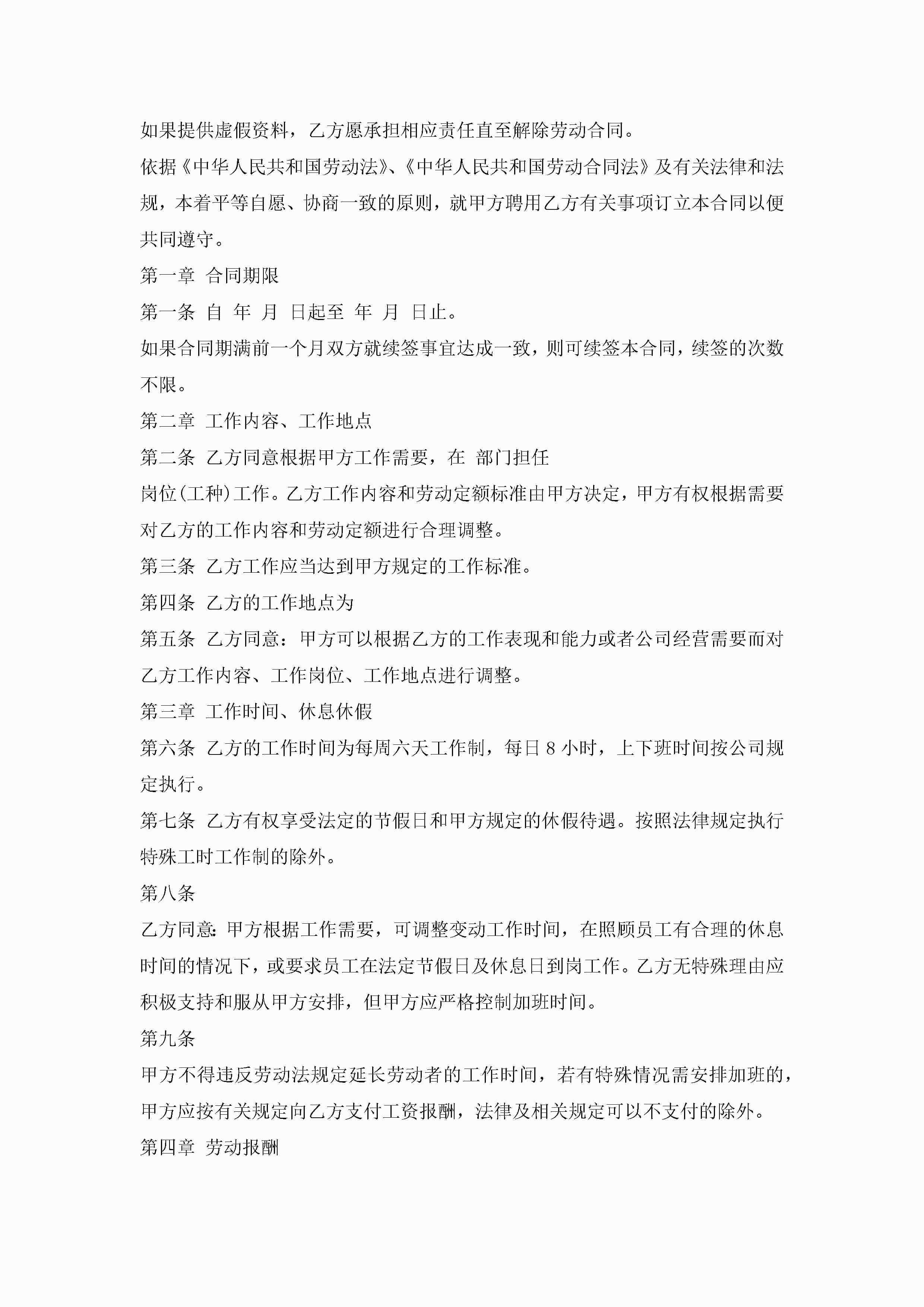 如果提供虚假资料，乙方愿承担相应责任直至解除劳动合同。

依据《中华人民共和国劳动法》、《中华人民共和国劳动合同法》及有关法律和法规，本着平等自愿、协商一致的原则，就甲方聘用乙方有关事项订立本合同以便共同遵守。

第一章 合同期限

第一条 自 年 月 日起至 年 月 日止。

如果合同期满前一个月双方就续签事宜达成一致，则可续签本合同，续签的次数不限。

第二章 工作内容、工作地点

第二条 乙方同意根据甲方工作需要，在 部门担任

岗位(工种)工作。乙方工作内容和劳动定额标准由甲方决定，甲方有权根据需要对乙方的工作内容和劳动定额进行合理调整。

第三条 乙方工作应当达到甲方规定的工作标准。

第四条 乙方的工作地点为

第五条 乙方同意：甲方可以根据乙方的工作表现和能力或者公司经营需要而对乙方工作内容、工作岗位、工作地点进行调整。

第三章 工作时间、休息休假

第六条 乙方的工作时间为每周六天工作制，每日 8 小时，上下班时间按公司规定执行。

第七条 乙方有权享受法定的节假日和甲方规定的休假待遇。按照法律规定执行特殊工时工作制的除外。

第八条

乙方同意：甲方根据工作需要，可调整变动工作时间，在照顾员工有合理的休息时间的情况下，或要求员工在法定节假日及休息日到岗工作。乙方无特殊理由应积极支持和服从甲方安排，但甲方应严格控制加班时间。

第九条

甲方不得违反劳动法规定延长劳动者的工作时间，若有特殊情况需安排加班的，甲方应按有关规定向乙方支付工资报酬，法律及相关规定可以不支付的除外。

第四章 劳动报酬